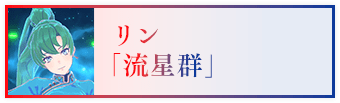 リン
「流星群」